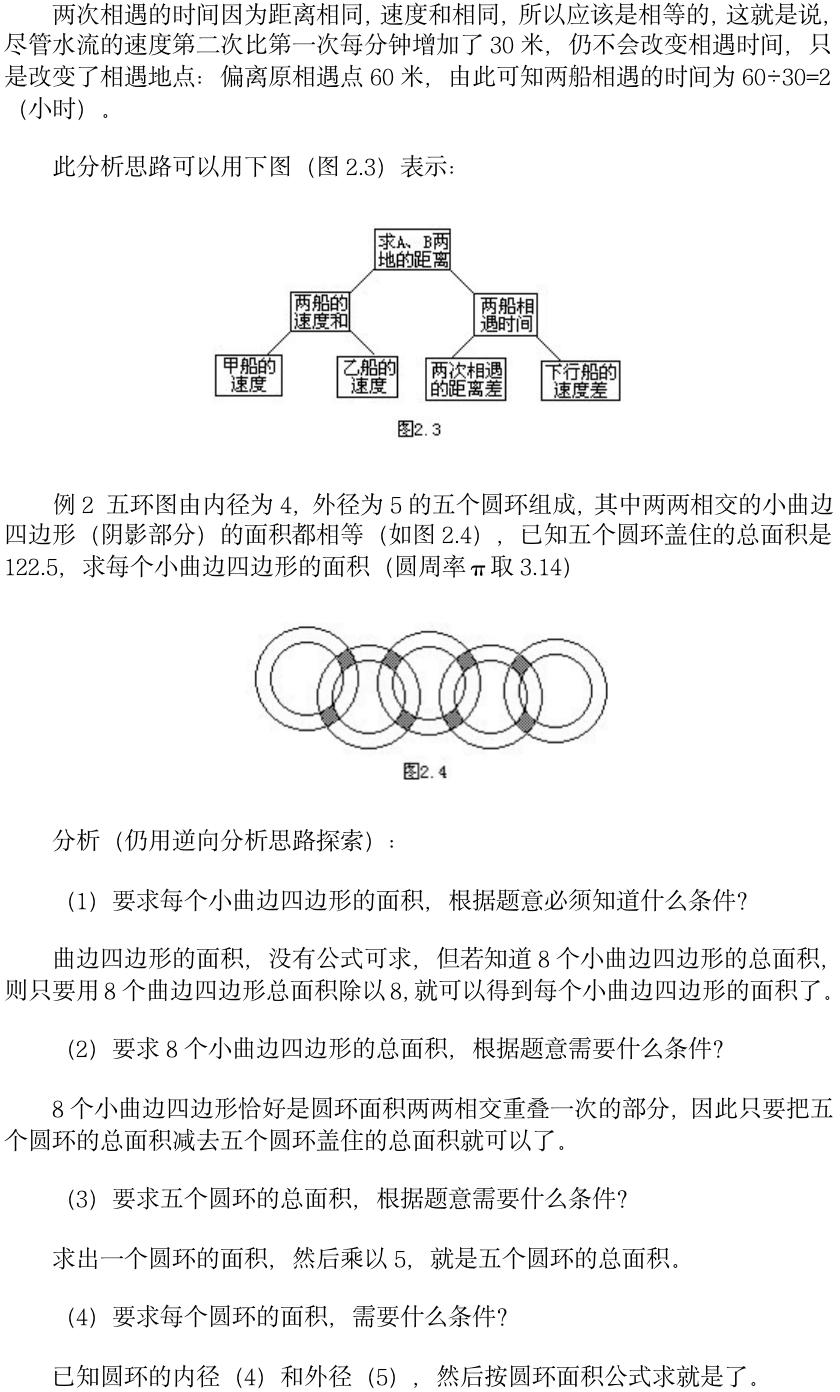 两次相遇的时间因为距离相同，速度和相同，所以应该是相等的，这就是说，尽管水流的速度第二次比第一次每分钟增加了 30 米，仍不会改变相遇时间，只是改变了相遇地点：偏离原相遇点 60 米，由此可知两船相遇的时间为 60÷30=2（小时）。

此分析思路可以用下图（图 2.3）表示：

求A、B两地的距离

两船的速度和

两船相遇时间

甲船的速度

乙船的速度

两次相遇的距离差

下行船的速度差

图2.3

例 2 五环图由内径为 4，外径为 5 的五个圆环组成，其中两两相交的小曲边四边形（阴影部分）的面积都相等（如图 2.4），已知五个圆环盖住的总面积是 122.5，求每个小曲边四边形的面积（圆周率 $\pi$ 取 3.14）

图2.4

分析（仍用逆向分析思路探索）：

（1）要求每个小曲边四边形的面积，根据题意必须知道什么条件？

曲边四边形的面积，没有公式可求，但若知道 8 个小曲边四边形的总面积，则只要用 8 个曲边四边形总面积除以 8，就可以得到每个小曲边四边形的面积了。

（2）要求 8 个小曲边四边形的总面积，根据题意需要什么条件？

8 个小曲边四边形恰好是圆环面积两两相交重叠一次的部分，因此只要把五个圆环的总面积减去五个圆环盖住的总面积就可以了。

（3）要求五个圆环的总面积，根据题意需要什么条件？

求出一个圆环的面积，然后乘以 5，就是五个圆环的总面积。

（4）要求每个圆环的面积，需要什么条件？

已知圆环的内径（4）和外径（5），然后按圆环面积公式求就是了。